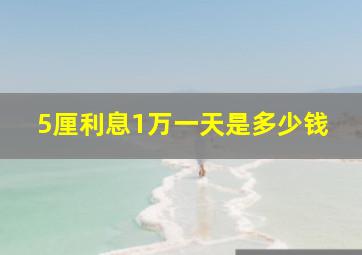 5厘利息1万一天是多少钱